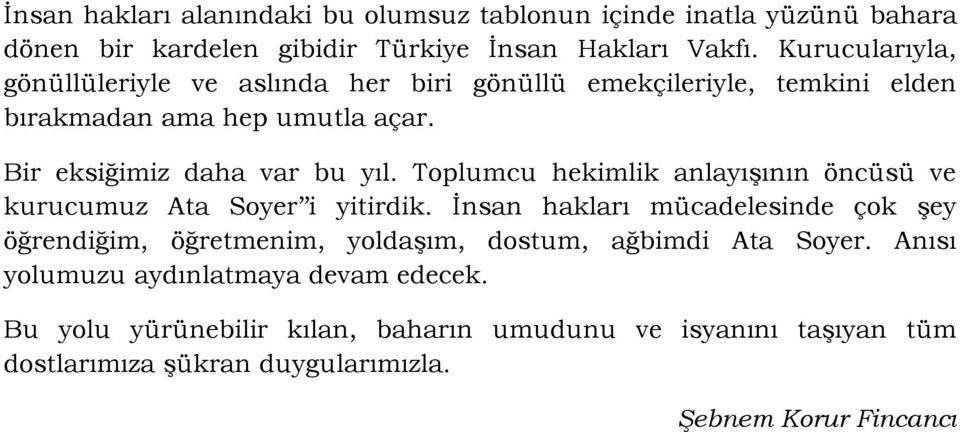 İnsan hakları alanındaki bu olumsuz tablonun içinde inatla yüzünü bahara dönen bir kardelen gibidir Türkiye İnsan Hakları Vakfı. Kurucularıyla, gönüllüleriyle ve aslında her biri gönüllü emekçileriyle, temkini elden bırakmadan ama hep umutla açar.

Bir eksiğimiz daha var bu yıl. Toplumcu hekimlik anlayışının öncüsü ve kurucumuz Ata Soyer"i yitirdik. İnsan hakları mücadelesinde çok şey öğrendiğim, öğretmenim, yoldaşım, dostum, ağbimdi Ata Soyer. Anısı yolumuzu aydınlatmaya devam edecek.

Bu yolu yürünebilir kılan, baharın umudunu ve isyanını taşıyan tüm dostlarımıza şükran duygularımızla.

Şebnem Korur Fincancı